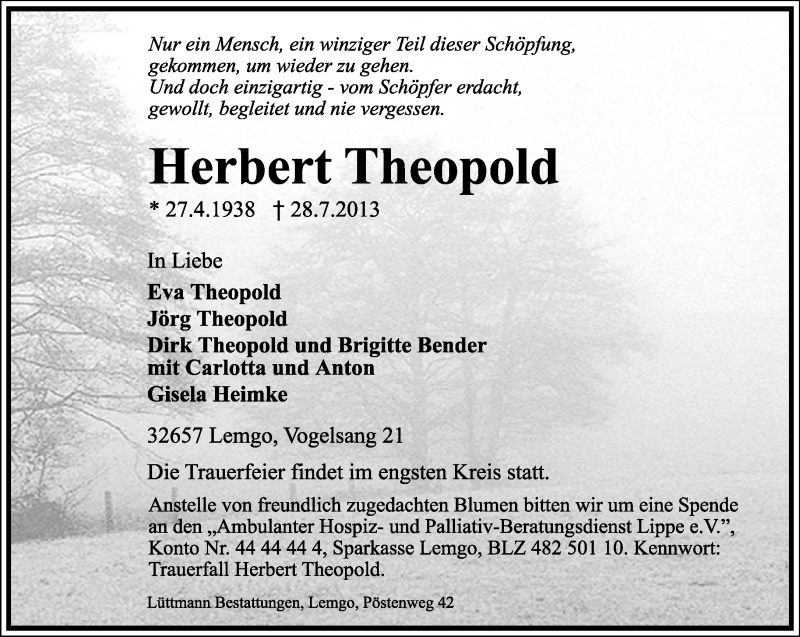 Nur ein Mensch, ein winziger Teil dieser Schöpfung,
gekommen, um wieder zu gehen.
Und doch einzigartig - vom Schöpfer erdacht,
gewollt, begleitet und nie vergessen.

Herbert Theopold

* 27.4.1938 † 28.7.2013

In Liebe

Eva Theopold
Jörg Theopold
Dirk Theopold und Brigitte Bender
mit Carlotta und Anton
Gisela Heimke

32657 Lemgo, Vogelsang 21

Die Trauerfeier findet im engsten Kreis statt.

Anstelle von freundlich zugedachten Blumen bitten wir um eine Spende an den „Ambulanter Hospiz- und Palliativ-Beratungsdienst Lippe e.V.", Konto Nr. 44 44 44 4, Sparkasse Lemgo, BLZ 482 501 10. Kennwort: Trauerfall Herbert Theopold.

Lüttmann Bestattungen, Lemgo, Pöstenweg 42